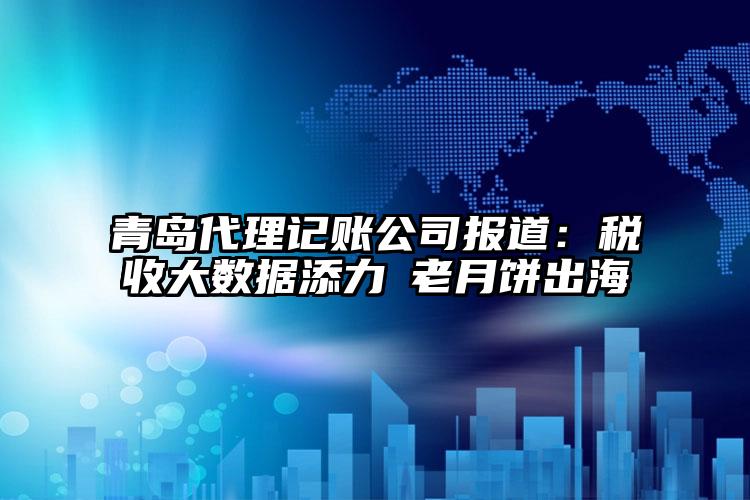 青岛代理记账公司报道：税收大数据添力 老月饼出海